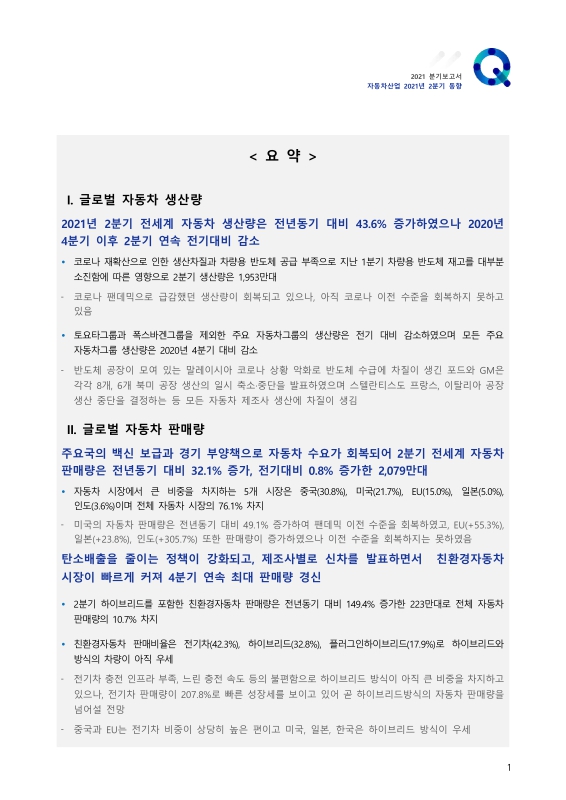 2021 분기보고서
자동차산업 2021년 2분기 동향

< 요 약 >

I. 글로벌 자동차 생산량

2021년 2분기 전세계 자동차 생산량은 전년동기 대비 43.6% 증가하였으나 2020년 4분기 이후 2분기 연속 전기대비 감소

▪ 코로나 재확산으로 인한 생산차질과 차량용 반도체 공급 부족으로 지난 1분기 차량용 반도체 재고를 대부분 소진함에 따른 영향으로 2분기 생산량은 1,953만대

- 코로나 팬데믹으로 급감했던 생산량이 회복되고 있으나, 아직 코로나 이전 수준을 회복하지 못하고 있음

▪ 토요타그룹과 폭스바겐그룹을 제외한 주요 자동차그룹의 생산량은 전기 대비 감소하였으며 모든 주요 자동차그룹 생산량은 2020년 4분기 대비 감소

- 반도체 공장이 모여 있는 말레이시아 코로나 상황 악화로 반도체 수급에 차질이 생긴 포드와 GM은 각각 8개, 6개 북미 공장 생산의 일시 축소·중단을 발표하였으며 스텔란티스도 프랑스, 이탈리아 공장 생산 중단을 결정하는 등 모든 자동차 제조사 생산에 차질이 생김

II. 글로벌 자동차 판매량

주요국의 백신 보급과 경기 부양책으로 자동차 수요가 회복되어 2분기 전세계 자동차 판매량은 전년동기 대비 32.1% 증가, 전기대비 0.8% 증가한 2,079만대

▪ 자동차 시장에서 큰 비중을 차지하는 5개 시장은 중국(30.8%), 미국(21.7%), EU(15.0%), 일본(5.0%), 인도(3.6%)이며 전체 자동차 시장의 76.1% 차지

- 미국의 자동차 판매량은 전년동기 대비 49.1% 증가하여 팬데믹 이전 수준을 회복하였고, EU(+55.3%), 일본(+23.8%), 인도(+305.7%) 또한 판매량이 증가하였으나 이전 수준을 회복하지는 못하였음

탄소배출을 줄이는 정책이 강화되고, 제조사별로 신차를 발표하면서 친환경자동차 시장이 빠르게 커져 4분기 연속 최대 판매량 경신

▪ 2분기 하이브리드를 포함한 친환경자동차 판매량은 전년동기 대비 149.4% 증가한 223만대로 전체 자동차 판매량의 10.7% 차지

▪ 친환경자동차 판매비율은 전기차(42.3%), 하이브리드(32.8%), 플러그인하이브리드(17.9%)로 하이브리드와 방식의 차량이 아직 우세

- 전기차 충전 인프라 부족, 느린 충전 속도 등의 불편함으로 하이브리드 방식이 아직 큰 비중을 차지하고 있으나, 전기차 판매량이 207.8%로 빠른 성장세를 보이고 있어 곧 하이브리드방식의 자동차 판매량을 넘어설 전망

- 중국과 EU는 전기차 비중이 상당히 높은 편이고 미국, 일본, 한국은 하이브리드 방식이 우세

1